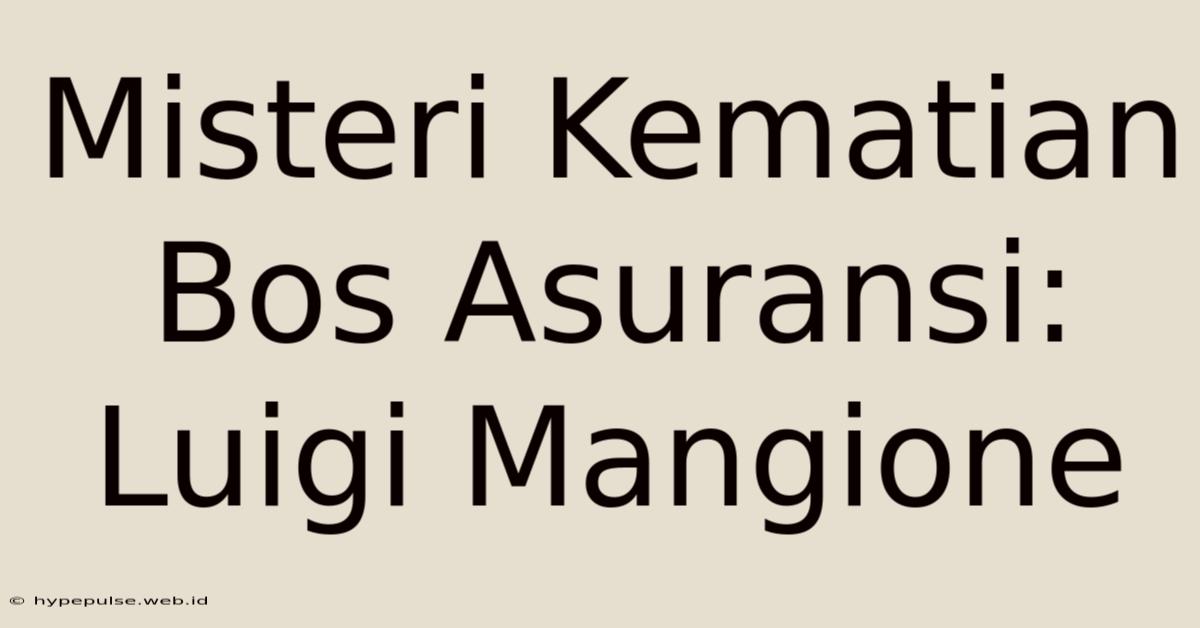 Misteri Kematian Bos Asuransi: Luigi Mangione

© hypepulse.web.id